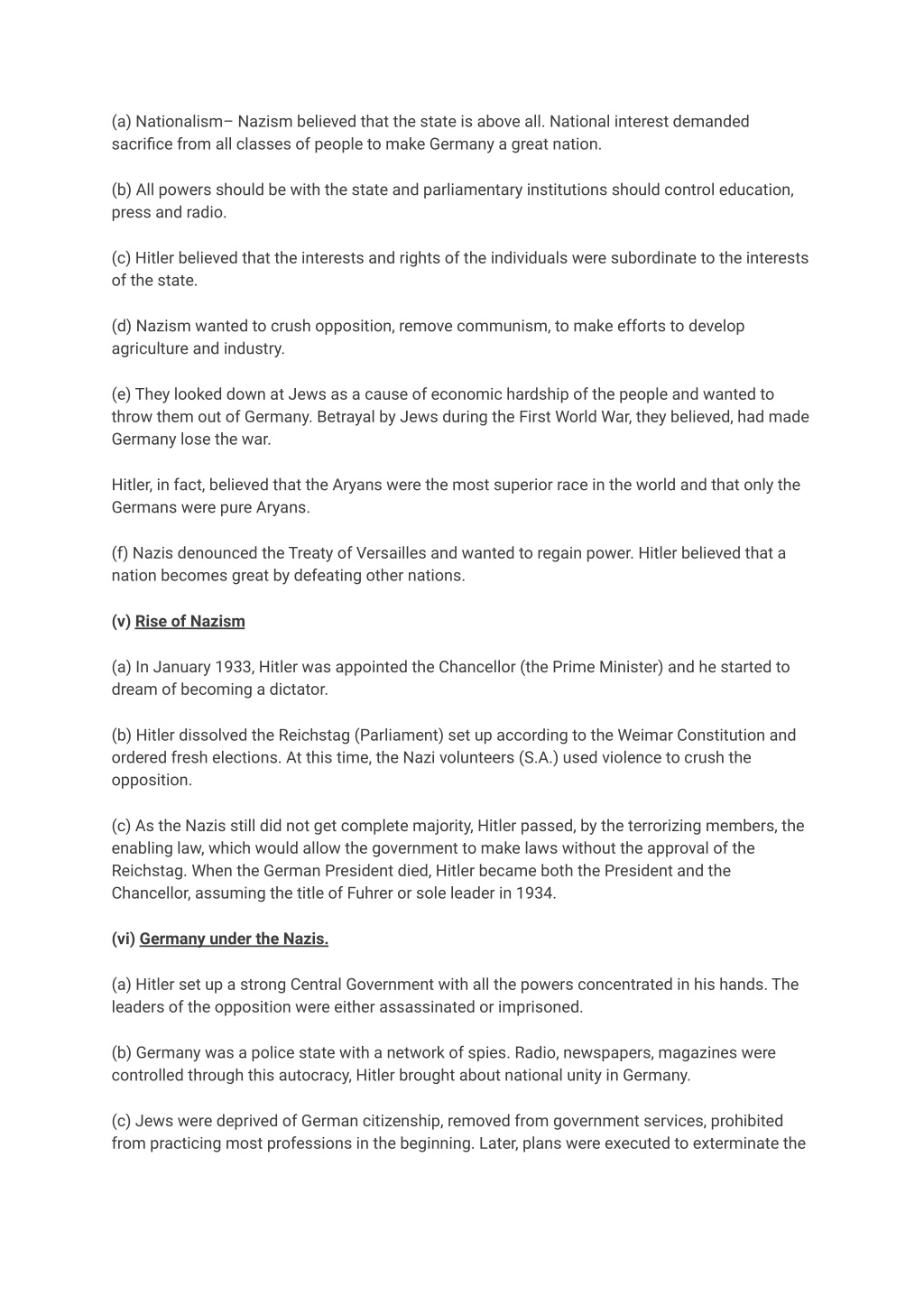 (a) Nationalism– Nazism believed that the state is above all. National interest demanded sacrifice from all classes of people to make Germany a great nation.

(b) All powers should be with the state and parliamentary institutions should control education, press and radio.

(c) Hitler believed that the interests and rights of the individuals were subordinate to the interests of the state.

(d) Nazism wanted to crush opposition, remove communism, to make efforts to develop agriculture and industry.

(e) They looked down at Jews as a cause of economic hardship of the people and wanted to throw them out of Germany. Betrayal by Jews during the First World War, they believed, had made Germany lose the war.

Hitler, in fact, believed that the Aryans were the most superior race in the world and that only the Germans were pure Aryans.

(f) Nazis denounced the Treaty of Versailles and wanted to regain power. Hitler believed that a nation becomes great by defeating other nations.

(v) Rise of Nazism

(a) In January 1933, Hitler was appointed the Chancellor (the Prime Minister) and he started to dream of becoming a dictator.

(b) Hitler dissolved the Reichstag (Parliament) set up according to the Weimar Constitution and ordered fresh elections. At this time, the Nazi volunteers (S.A.) used violence to crush the opposition.

(c) As the Nazis still did not get complete majority, Hitler passed, by the terrorizing members, the enabling law, which would allow the government to make laws without the approval of the Reichstag. When the German President died, Hitler became both the President and the Chancellor, assuming the title of Fuhrer or sole leader in 1934.

(vi) Germany under the Nazis.

(a) Hitler set up a strong Central Government with all the powers concentrated in his hands. The leaders of the opposition were either assassinated or imprisoned.

(b) Germany was a police state with a network of spies. Radio, newspapers, magazines were controlled through this autocracy, Hitler brought about national unity in Germany.

(c) Jews were deprived of German citizenship, removed from government services, prohibited from practicing most professions in the beginning. Later, plans were executed to exterminate the